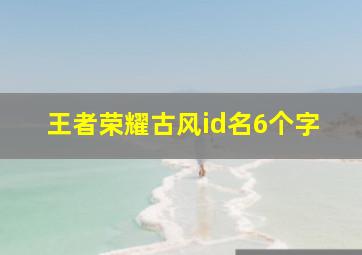 王者荣耀古风id名6个字